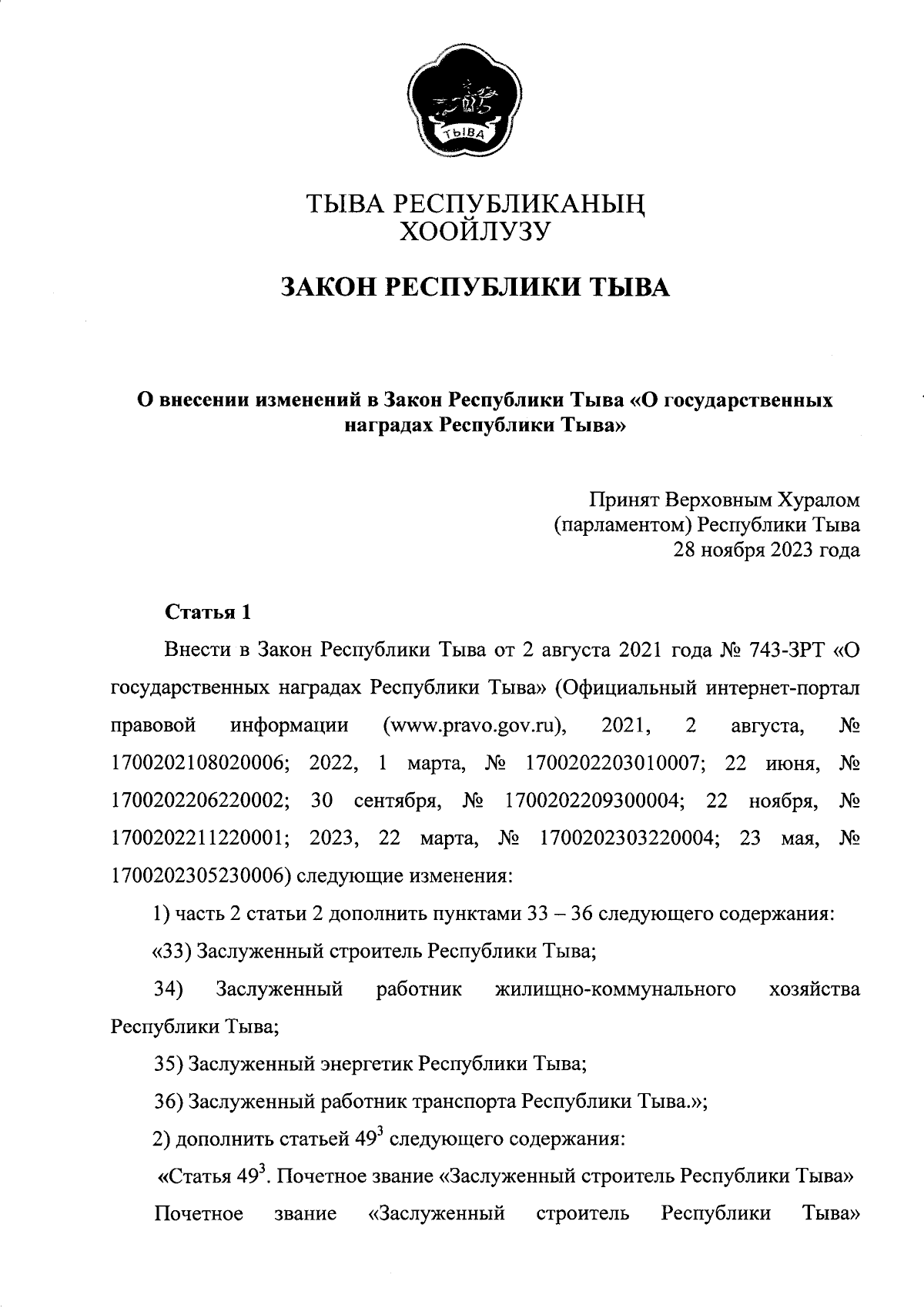 ТЫВА

ТЫВА РЕСПУБЛИКАНЫҢ
ХООЙЛУЗУ

ЗАКОН РЕСПУБЛИКИ ТЫВА

О внесении изменений в Закон Республики Тыва «О государственных наградах Республики Тыва»

Принят Верховным Хуралом
(парламентом) Республики Тыва
28 ноября 2023 года

Статья 1

Внести в Закон Республики Тыва от 2 августа 2021 года № 743-ЗРТ «О государственных наградах Республики Тыва» (Официальный интернет-портал правовой информации (www.pravo.gov.ru), 2021, 2 августа, № 1700202108020006; 2022, 1 марта, № 1700202203010007; 22 июня, № 1700202206220002; 30 сентября, № 1700202209300004; 22 ноября, № 1700202211220001; 2023, 22 марта, № 1700202303220004; 23 мая, № 1700202305230006) следующие изменения:

1) часть 2 статьи 2 дополнить пунктами 33 – 36 следующего содержания:

«33) Заслуженный строитель Республики Тыва;

34) Заслуженный работник жилищно-коммунального хозяйства Республики Тыва;

35) Заслуженный энергетик Республики Тыва;

36) Заслуженный работник транспорта Республики Тыва.»;

2) дополнить статьей $49^3$ следующего содержания:

«Статья $49^3$. Почетное звание «Заслуженный строитель Республики Тыва»

Почетное звание «Заслуженный строитель Республики Тыва»